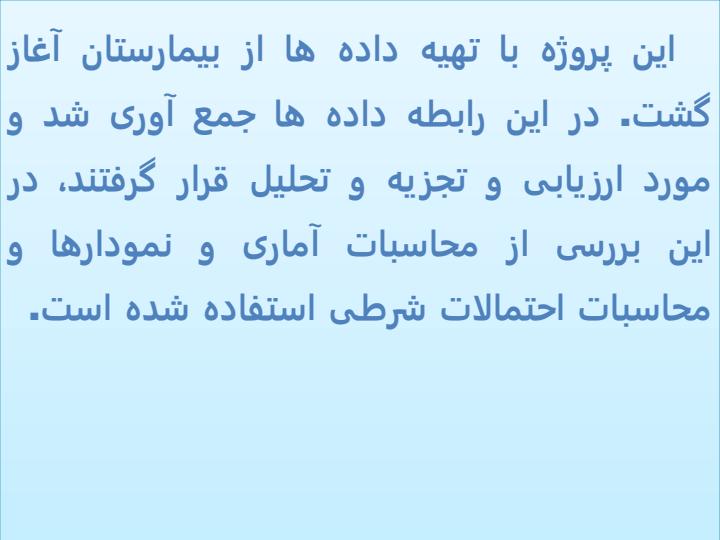 این پروژه با تهیه داده ها از بیمارستان آغاز گشت. در این رابطه داده ها جمع آوری شد و مورد ارزیابی و تجزیه و تحلیل قرار گرفتند، در این بررسی از محاسبات آماری و نمودارها و محاسبات احتمالات شرطی استفاده شده است.